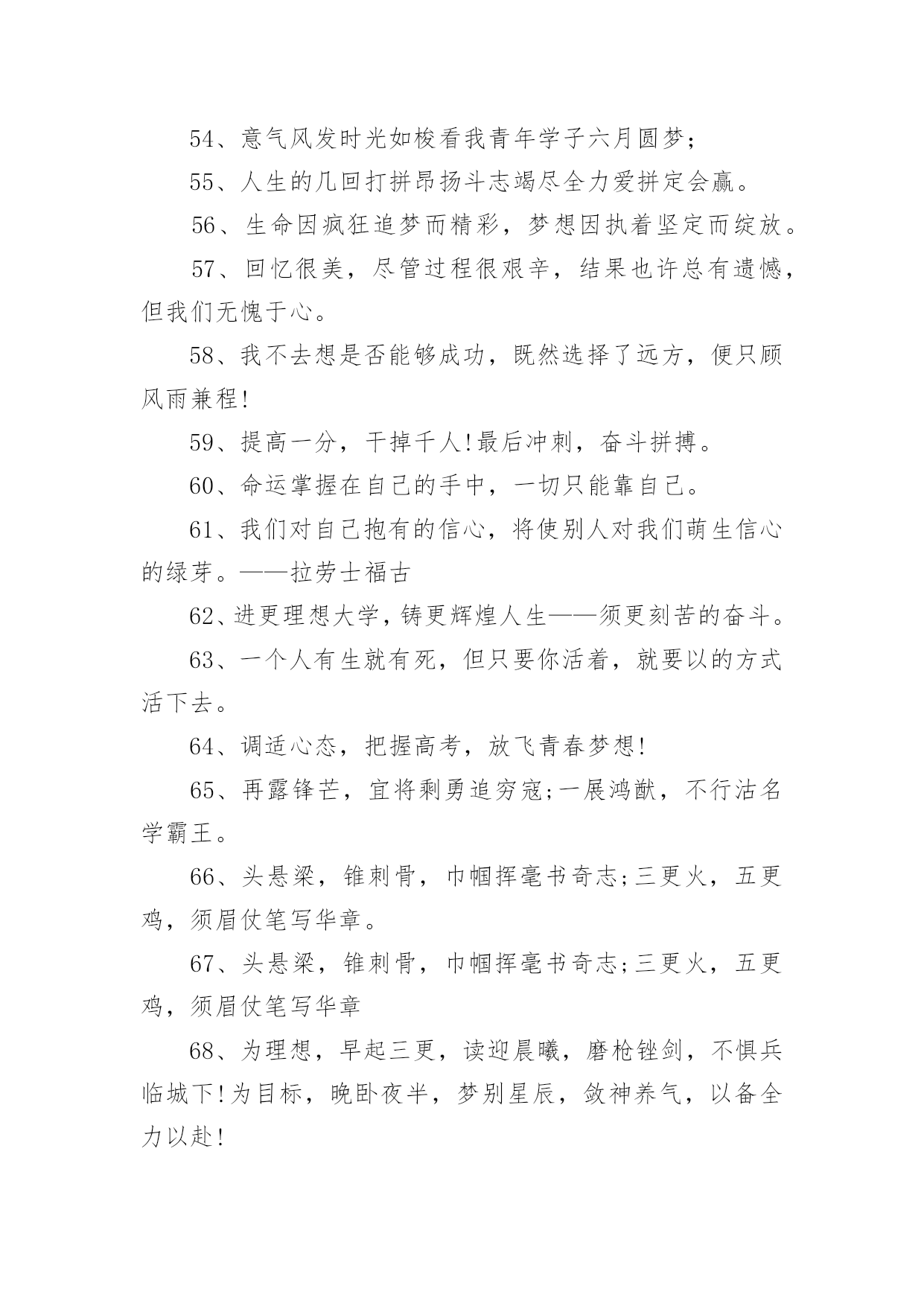 54、意气风发时光如梭看我青年学子六月圆梦；

55、人生的几回打拼昂扬斗志竭尽全力爱拼定会赢。

56、生命因疯狂追梦而精彩，梦想因执着坚定而绽放。

57、回忆很美，尽管过程很艰辛，结果也许总有遗憾，但我们无愧于心。

58、我不去想是否能够成功，既然选择了远方，便只顾风雨兼程!

59、提高一分，干掉千人!最后冲刺，奋斗拼搏。

60、命运掌握在自己的手中，一切只能靠自己。

61、我们对自己抱有的信心，将使别人对我们萌生信心的绿芽。——拉劳士福古

62、进更理想大学，铸更辉煌人生——须更刻苦的奋斗。

63、一个人有生就有死，但只要你活着，就要以的方式活下去。

64、调适心态，把握高考，放飞青春梦想!

65、再露锋芒，宜将剩勇追穷寇;一展鸿猷，不行沽名学霸王。

66、头悬梁，锥刺骨，巾帼挥毫书奇志;三更火，五更鸡，须眉仗笔写华章。

67、头悬梁，锥刺骨，巾帼挥毫书奇志;三更火，五更鸡，须眉仗笔写华章

68、为理想，早起三更，读迎晨曦，磨枪锉剑，不惧兵临城下!为目标，晚卧夜半，梦别星辰，敛神养气，以备全力以赴!